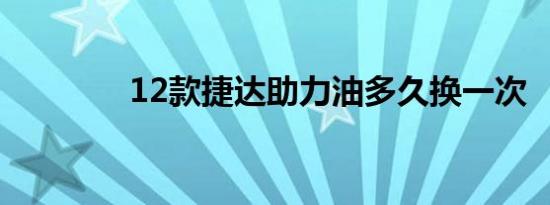 12款捷达助力油多久换一次